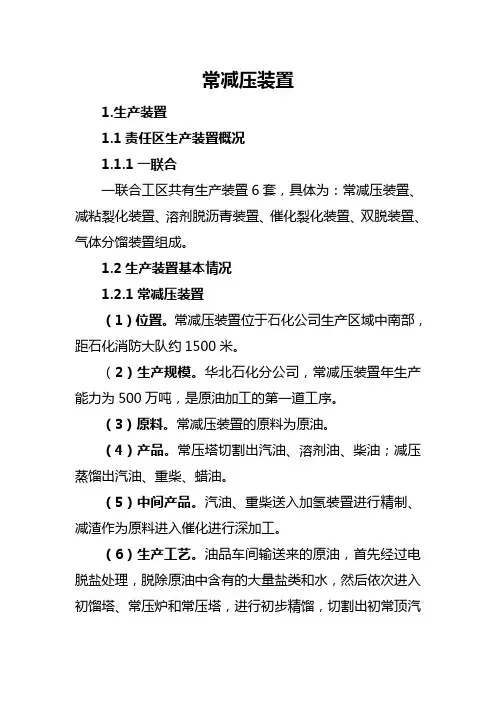 常减压装置

1.生产装置

1.1 责任区生产装置概况

1.1.1 一联合

一联合工区共有生产装置 6 套，具体为：常减压装置、减粘裂化装置、溶剂脱沥青装置、催化裂化装置、双脱装置、气体分馏装置组成。

1.2 生产装置基本情况

1.2.1 常减压装置

（1）位置。常减压装置位于石化公司生产区域中南部，距石化消防大队约 1500 米。

（2）生产规模。华北石化分公司，常减压装置年生产能力为 500 万吨，是原油加工的第一道工序。

（3）原料。常减压装置的原料为原油。

（4）产品。常压塔切割出汽油、溶剂油、柴油；减压蒸馏出汽油、重柴、蜡油。

（5）中间产品。汽油、重柴送入加氢装置进行精制、减渣作为原料进入催化进行深加工。

（6）生产工艺。油品车间输送来的原油，首先经过电脱盐处理，脱除原油中含有的大量盐类和水，然后依次进入初馏塔、常压炉和常压塔，进行初步精馏，切割出初常顶汽